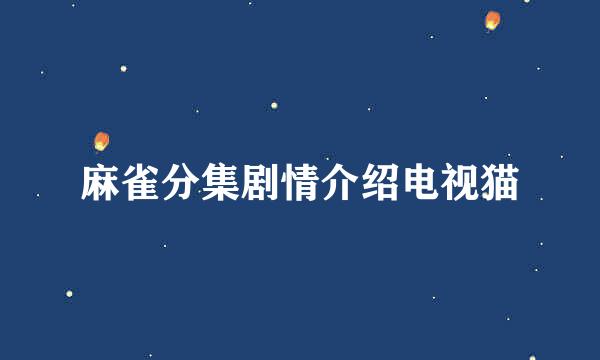 麻雀分集剧情介绍电视猫